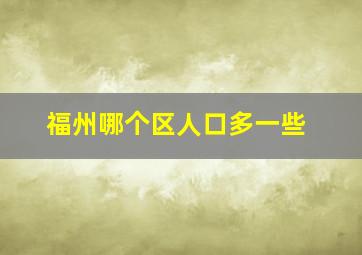 福州哪个区人口多一些